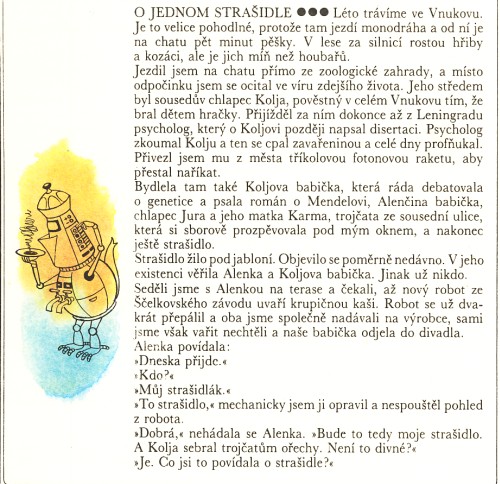 O JEDNOM STRAŠIDLE ●●● Léto trávíme ve Vnukovu. Je to velice pohodlné, protože tam jezdí monodráha a od ní je na chatu pět minut pěšky. V lese za silnicí rostou hřiby a kozáci, ale je jich míň než houbařů.
Jezdil jsem na chatu přímo ze zoologické zahrady, a místo odpočinku jsem se ocital ve víru zdejšího života. Jeho středem byl sousedův chlapec Kolja, pověstný v celém Vnukovu tím, že bral dětem hračky. Přijížděl za ním dokonce až z Leningradu psycholog, který o Koljovi později napsal disertaci. Psycholog zkoumal Kolju a ten se cpal zavařeninou a celé dny profňukal. Přivezl jsem mu z města tříkolovou fotonovou raketu, aby přestal naříkat.
Bydlela tam také Koljova babička, která ráda debatovala o genetice a psala román o Mendelovi, Alenčina babička, chlapec Jura a jeho matka Karma, trojčata ze sousední ulice, která si sborově prozpěvovala pod mým oknem, a nakonec ještě strašidlo.
Strašidlo žilo pod jabloní. Objevilo se poměrně nedávno. V jeho existenci věřila Alenka a Koljova babička. Jinak už nikdo.
Seděli jsme s Alenkou na terase a čekali, až nový robot ze Ščelkovského závodu uvaří krupičnou kaši. Robot se už dvakrát přepálil a oba jsme společně nadávali na výrobce, sami jsme však vařit nechtěli a naše babička odjela do divadla.
Alenka povídala:
»Dneska přijde.«
»Kdo?«
»Můj strašidlák.«
»To strašidlo,« mechanicky jsem ji opravil a nespouštěl pohled z robota.
»Dobrá,« nehádala se Alenka. »Bude to tedy moje strašidlo. A Kolja sebral trojčatům ořechy. Není to divné?«
»Je. Co jsi to povídala o strašidle?«